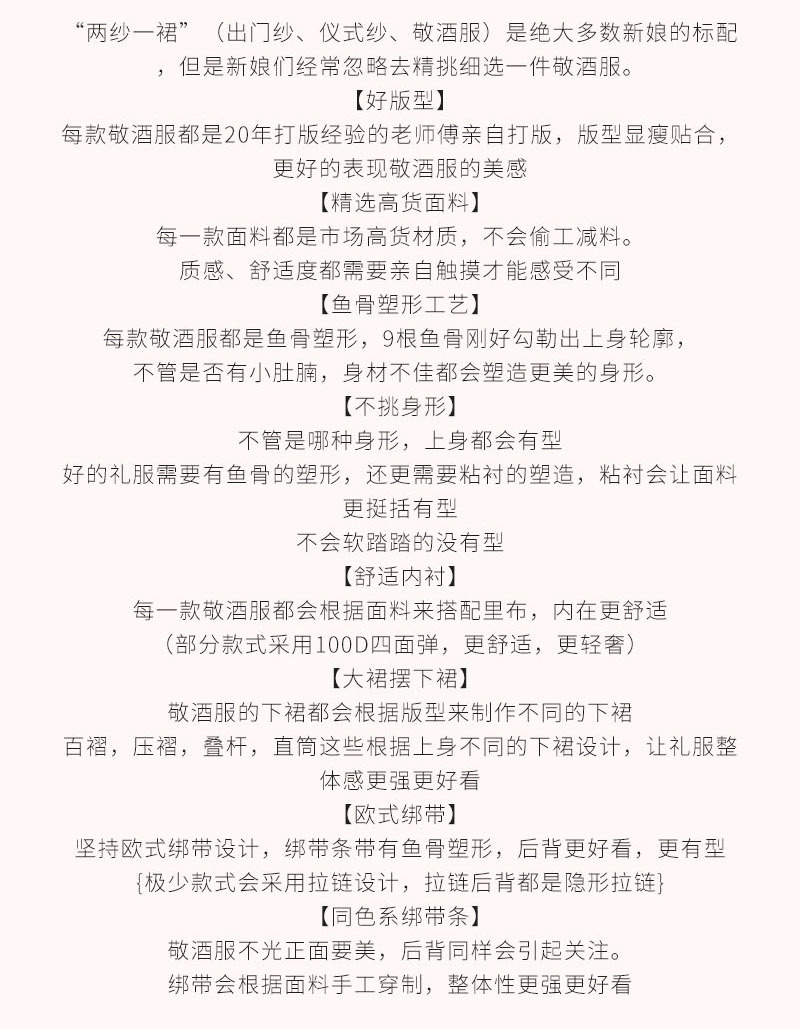 “两纱一裙”（出门纱、仪式纱、敬酒服）是绝大多数新娘的标配，但是新娘们经常忽略去精挑细选一件敬酒服。

【好版型】

每款敬酒服都是20年打版经验的老师傅亲自打版，版型显瘦贴合，更好的表现敬酒服的美感

【精选高货面料】

每一款面料都是市场高货材质，不会偷工减料。

质感、舒适度都需要亲自触摸才能感受不同

【鱼骨塑形工艺】

每款敬酒服都是鱼骨塑形，9根鱼骨刚好勾勒出上身轮廓，

不管是否有小肚腩，身材不佳都会塑造更美的身形。

【不挑身形】

不管是哪种身形，上身都会有型

好的礼服需要有鱼骨的塑形，还更需要粘衬的塑造，粘衬会让面料更挺括有型

不会软踏踏的没有型

【舒适内衬】

每一款敬酒服都会根据面料来搭配里布，内在更舒适

（部分款式采用100D四面弹，更舒适，更轻奢）

【大裙摆下裙】

敬酒服的下裙都会根据版型来制作不同的下裙

百褶，压褶，叠杆，直筒这些根据上身不同的下裙设计，让礼服整体感更强更好看

【欧式绑带】

坚持欧式绑带设计，绑带条带有鱼骨塑形，后背更好看，更有型

{极少款式会采用拉链设计，拉链后背都是隐形拉链}

【同色系绑带条】

敬酒服不光正面要美，后背同样会引起关注。

绑带会根据面料手工穿制，整体性更强更好看